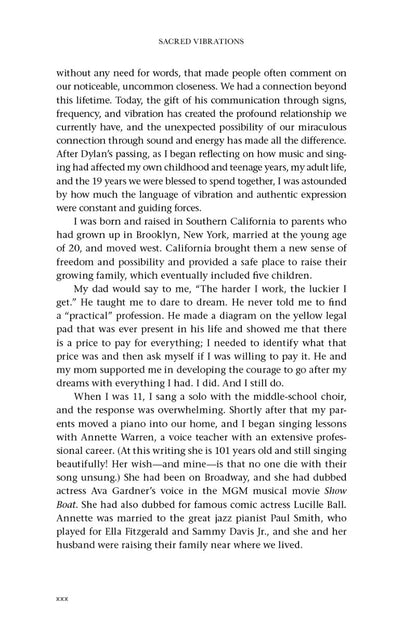 SACRED VIBRATIONS

without any need for words, that made people often comment on our noticeable, uncommon closeness. We had a connection beyond this lifetime. Today, the gift of his communication through signs, frequency, and vibration has created the profound relationship we currently have, and the unexpected possibility of our miraculous connection through sound and energy has made all the difference. After Dylan's passing, as I began reflecting on how music and singing had affected my own childhood and teenage years, my adult life, and the 19 years we were blessed to spend together, I was astounded by how much the language of vibration and authentic expression were constant and guiding forces.

I was born and raised in Southern California to parents who had grown up in Brooklyn, New York, married at the young age of 20, and moved west. California brought them a new sense of freedom and possibility and provided a safe place to raise their growing family, which eventually included five children.

My dad would say to me, "The harder I work, the luckier I get." He taught me to dare to dream. He never told me to find a "practical" profession. He made a diagram on the yellow legal pad that was ever present in his life and showed me that there is a price to pay for everything; I needed to identify what that price was and then ask myself if I was willing to pay it. He and my mom supported me in developing the courage to go after my dreams with everything I had. I did. And I still do.

When I was 11, I sang a solo with the middle-school choir, and the response was overwhelming. Shortly after that my parents moved a piano into our home, and I began singing lessons with Annette Warren, a voice teacher with an extensive professional career. (At this writing she is 101 years old and still singing beautifully! Her wish—and mine—is that no one die with their song unsung.) She had been on Broadway, and she had dubbed actress Ava Gardner's voice in the MGM musical movie Show Boat. She had also dubbed for famous comic actress Lucille Ball. Annette was married to the great jazz pianist Paul Smith, who played for Ella Fitzgerald and Sammy Davis Jr., and she and her husband were raising their family near where we lived.

xxx